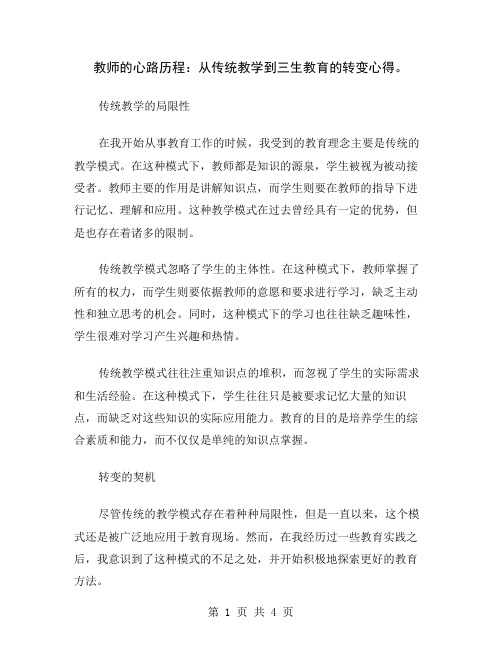 教师的心路历程：从传统教学到三生教育的转变心得。

传统教学的局限性

在我开始从事教育工作的时候，我受到的教育理念主要是传统的教学模式。在这种模式下，教师都是知识的源泉，学生被视为被动接受者。教师主要的作用是讲解知识点，而学生则要在教师的指导下进行记忆、理解和应用。这种教学模式在过去曾经具有一定的优势，但是也存在着诸多的限制。

传统教学模式忽略了学生的主体性。在这种模式下，教师掌握了所有的权力，而学生则要依据教师的意愿和要求进行学习，缺乏主动性和独立思考的机会。同时，这种模式下的学习也往往缺乏趣味性，学生很难对学习产生兴趣和热情。

传统教学模式往往注重知识点的堆积，而忽视了学生的实际需求和生活经验。在这种模式下，学生往往只是被要求记忆大量的知识点，而缺乏对这些知识的实际应用能力。教育的目的是培养学生的综合素质和能力，而不仅仅是单纯的知识点掌握。

转变的契机

尽管传统的教学模式存在着种种局限性，但是一直以来，这个模式还是被广泛地应用于教育现场。然而，在我经历过一些教育实践之后，我意识到了这种模式的不足之处，并开始积极地探索更好的教育方法。

第 1 页 共 4 页